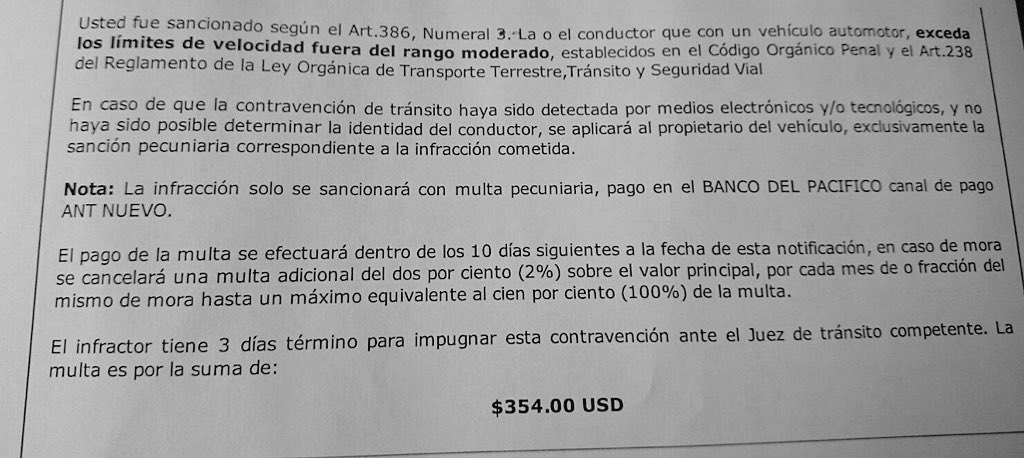 Usted fue sancionado según el Art.386, Numeral 3.-La o el conductor que con un vehículo automotor, exceda los límites de velocidad fuera del rango moderado, establecidos en el Código Orgánico Penal y el Art.238 del Reglamento de la Ley Orgánica de Transporte Terrestre,Tránsito y Seguridad Vial

En caso de que la contravención de tránsito haya sido detectada por medios electrónicos y/o tecnológicos, y no haya sido posible determinar la identidad del conductor, se aplicará al propietario del vehículo, exclusivamente la sanción pecuniaria correspondiente a la infracción cometida.

Nota: La infracción solo se sancionará con multa pecuniaria, pago en el BANCO DEL PACIFICO canal de pago ANT NUEVO.

El pago de la multa se efectuará dentro de los 10 días siguientes a la fecha de esta notificación, en caso de mora se cancelará una multa adicional del dos por ciento (2%) sobre el valor principal, por cada mes de o fracción del mismo de mora hasta un máximo equivalente al cien por ciento (100%) de la multa.

El infractor tiene 3 días término para impugnar esta contravención ante el Juez de tránsito competente. La multa es por la suma de:

$354.00 USD